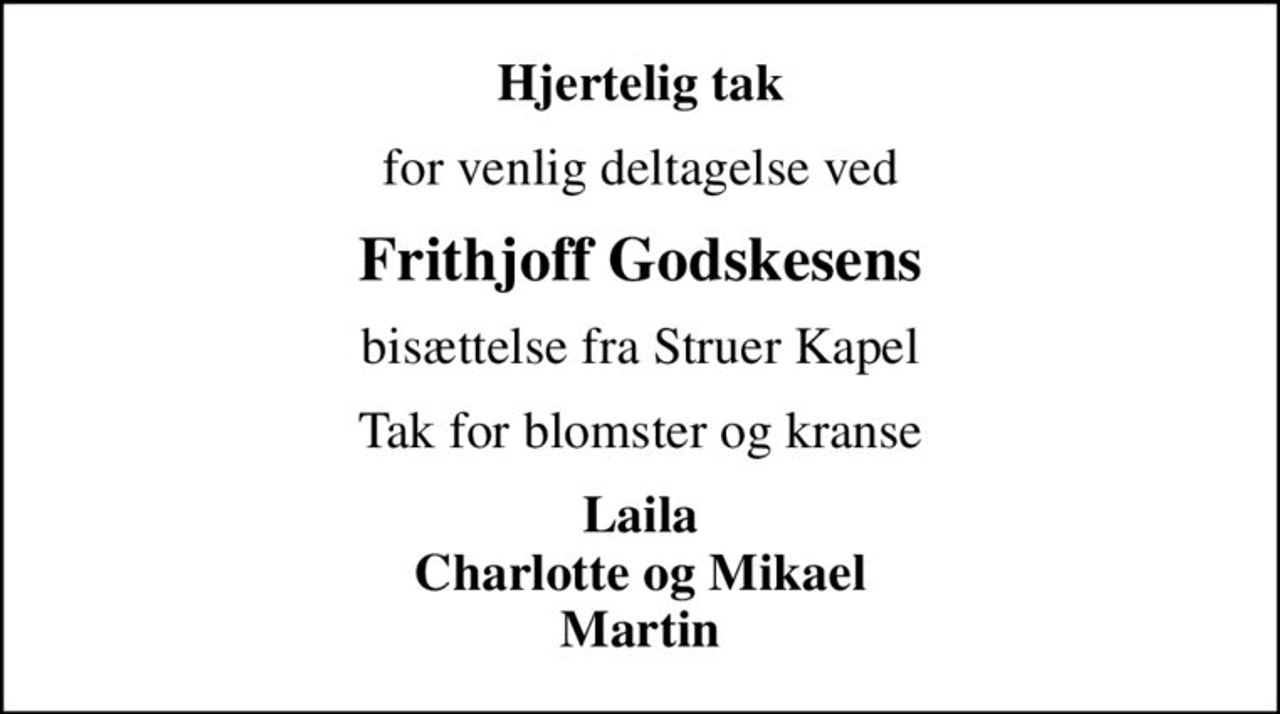 Hjertelig tak

for venlig deltagelse ved

Frithjoff Godskesens

bisættelse fra Struer Kapel

Tak for blomster og kranse

Laila
Charlotte og Mikael
Martin